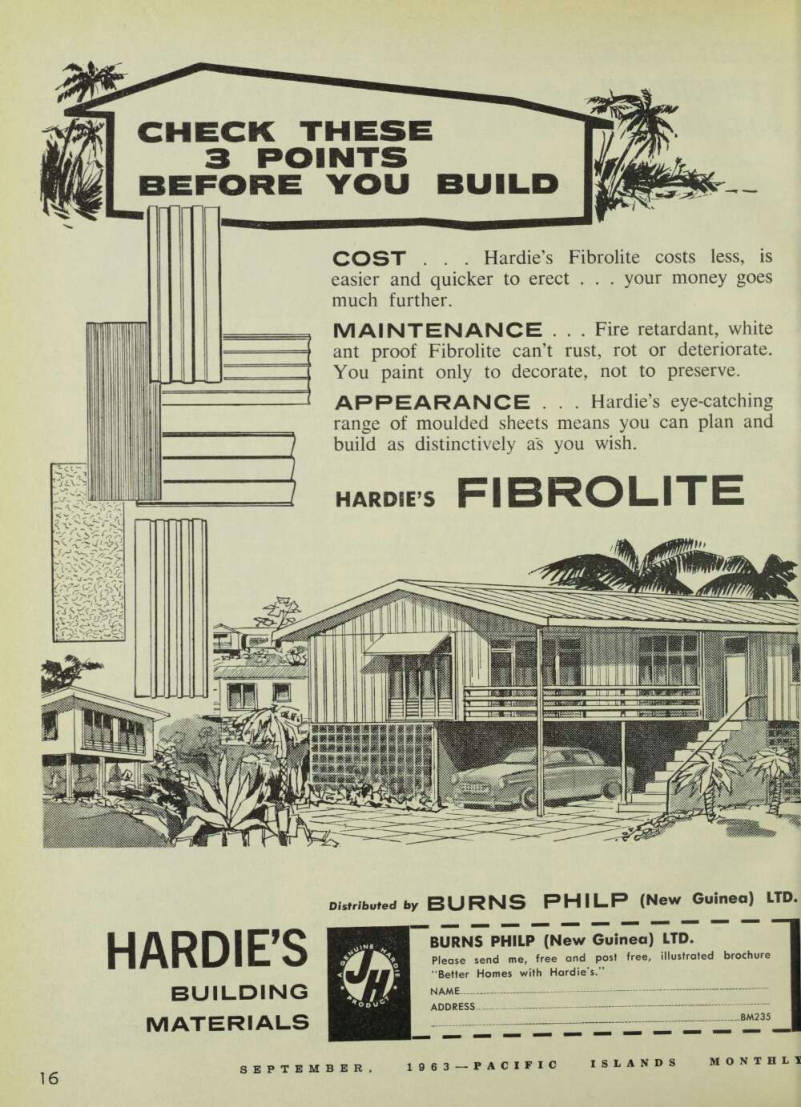 CHECK THESE 3 POINTS BEFORE YOU BUILD

COST . . . Hardie's Fibrolite costs less, is easier and quicker to erect . . . your money goes much further.

MAINTENANCE . . . Fire retardant, white ant proof Fibrolite can't rust, rot or deteriorate. You paint only to decorate, not to preserve.

APPEARANCE . . . Hardie's eye-catching range of moulded sheets means you can plan and build as distinctively as you wish.

HARDIE'S FIBROLITE

Distributed by BURNS PHILP (New Guinea) LTD.

HARDIE'S BUILDING MATERIALS

A GENUINE HARDIE PRODUCT JH

BURNS PHILP (New Guinea) LTD.
Please send me, free and post free, illustrated brochure "Better Homes with Hardie's."
NAME
ADDRESS
BM235

16

SEPTEMBER, 1963—PACIFIC ISLANDS MONTHLY